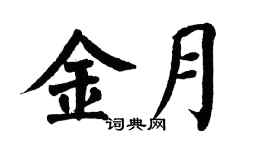 金月

词典网